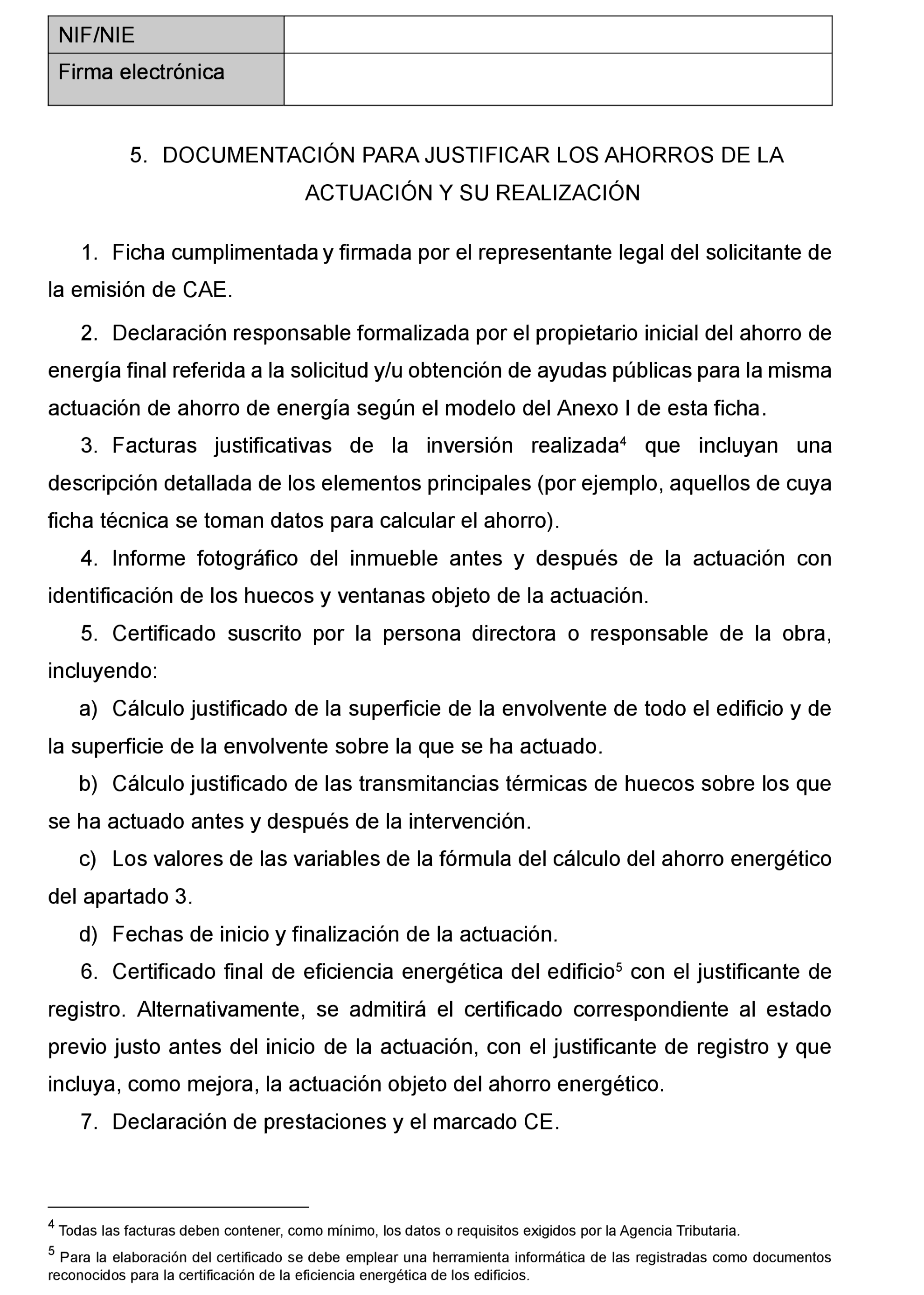 | NIF/NIE | |
|---|---|
| Firma electrónica | |

5. DOCUMENTACIÓN PARA JUSTIFICAR LOS AHORROS DE LA ACTUACIÓN Y SU REALIZACIÓN

1. Ficha cumplimentada y firmada por el representante legal del solicitante de la emisión de CAE.

2. Declaración responsable formalizada por el propietario inicial del ahorro de energía final referida a la solicitud y/u obtención de ayudas públicas para la misma actuación de ahorro de energía según el modelo del Anexo I de esta ficha.

3. Facturas justificativas de la inversión realizada$^4$ que incluyan una descripción detallada de los elementos principales (por ejemplo, aquellos de cuya ficha técnica se toman datos para calcular el ahorro).

4. Informe fotográfico del inmueble antes y después de la actuación con identificación de los huecos y ventanas objeto de la actuación.

5. Certificado suscrito por la persona directora o responsable de la obra, incluyendo:

a) Cálculo justificado de la superficie de la envolvente de todo el edificio y de la superficie de la envolvente sobre la que se ha actuado.

b) Cálculo justificado de las transmitancias térmicas de huecos sobre los que se ha actuado antes y después de la intervención.

c) Los valores de las variables de la fórmula del cálculo del ahorro energético del apartado 3.

d) Fechas de inicio y finalización de la actuación.

6. Certificado final de eficiencia energética del edificio$^5$ con el justificante de registro. Alternativamente, se admitirá el certificado correspondiente al estado previo justo antes del inicio de la actuación, con el justificante de registro y que incluya, como mejora, la actuación objeto del ahorro energético.

7. Declaración de prestaciones y el marcado CE.

$^4$ Todas las facturas deben contener, como mínimo, los datos o requisitos exigidos por la Agencia Tributaria.

$^5$ Para la elaboración del certificado se debe emplear una herramienta informática de las registradas como documentos reconocidos para la certificación de la eficiencia energética de los edificios.